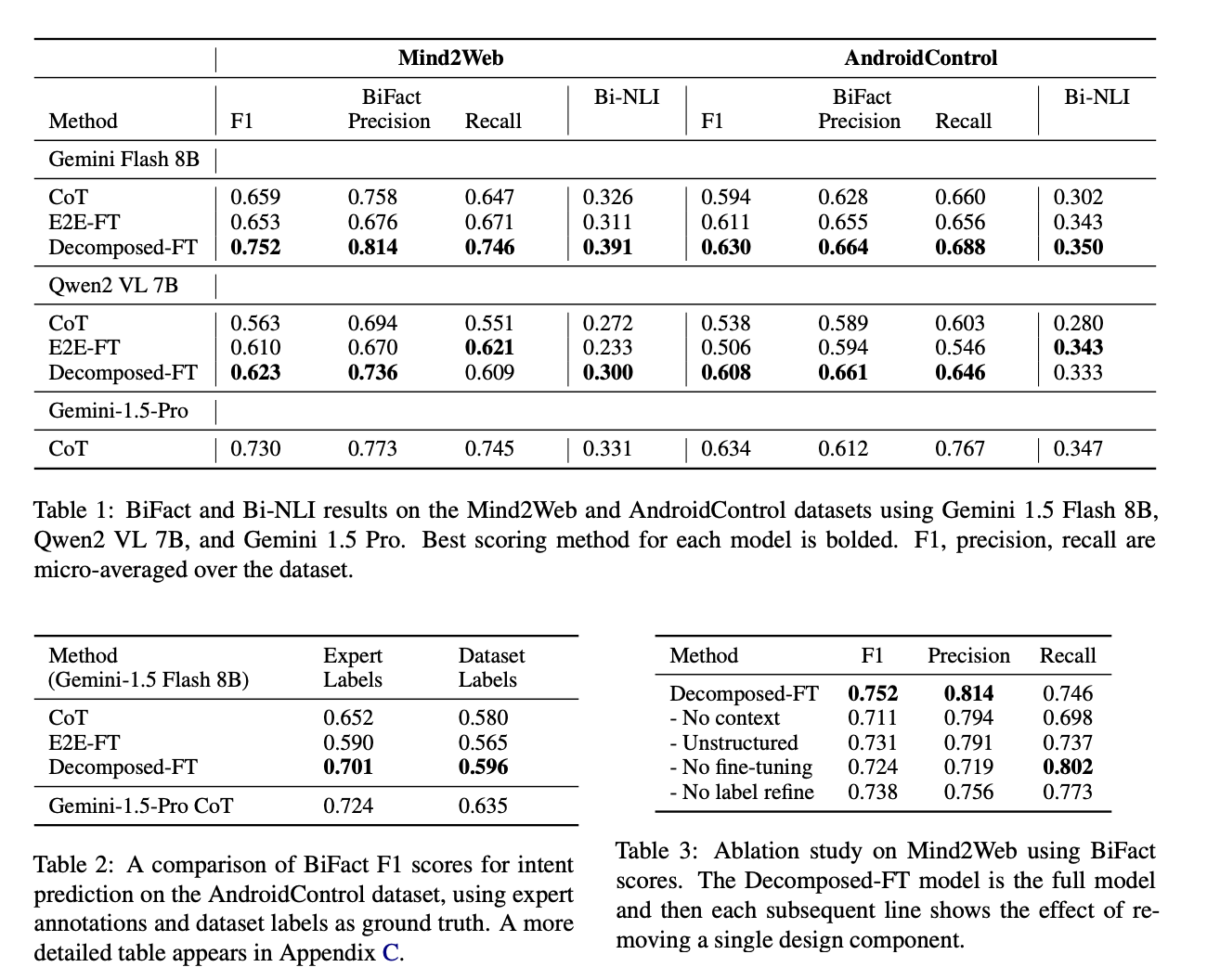 | | Mind2Web | | | | AndroidControl | | | |
|---|---|---|---|---|---|---|---|---|
| Method | F1 | BiFact Precision | Recall | Bi-NLI | F1 | BiFact Precision | Recall | Bi-NLI |
| Gemini Flash 8B | | | | | | | | |
| CoT | 0.659 | 0.758 | 0.647 | 0.326 | 0.594 | 0.628 | 0.660 | 0.302 |
| E2E-FT | 0.653 | 0.676 | 0.671 | 0.311 | 0.611 | 0.655 | 0.656 | 0.343 |
| Decomposed-FT | **0.752** | **0.814** | **0.746** | **0.391** | **0.630** | **0.664** | **0.688** | **0.350** |
| Qwen2 VL 7B | | | | | | | | |
| CoT | 0.563 | 0.694 | 0.551 | 0.272 | 0.538 | 0.589 | 0.603 | 0.280 |
| E2E-FT | 0.610 | 0.670 | **0.621** | 0.233 | 0.506 | 0.594 | 0.546 | **0.343** |
| Decomposed-FT | **0.623** | **0.736** | 0.609 | **0.300** | **0.608** | **0.661** | **0.646** | 0.333 |
| Gemini-1.5-Pro | | | | | | | | |
| CoT | 0.730 | 0.773 | 0.745 | 0.331 | 0.634 | 0.612 | 0.767 | 0.347 |

Table 1: BiFact and Bi-NLI results on the Mind2Web and AndroidControl datasets using Gemini 1.5 Flash 8B, Qwen2 VL 7B, and Gemini 1.5 Pro. Best scoring method for each model is bolded. F1, precision, recall are micro-averaged over the dataset.

| Method (Gemini-1.5 Flash 8B) | Expert Labels | Dataset Labels |
|---|---|---|
| CoT | 0.652 | 0.580 |
| E2E-FT | 0.590 | 0.565 |
| Decomposed-FT | **0.701** | **0.596** |
| Gemini-1.5-Pro CoT | 0.724 | 0.635 |

Table 2: A comparison of BiFact F1 scores for intent prediction on the AndroidControl dataset, using expert annotations and dataset labels as ground truth. A more detailed table appears in Appendix C.

| Method | F1 | Precision | Recall |
|---|---|---|---|
| Decomposed-FT | **0.752** | **0.814** | 0.746 |
| - No context | 0.711 | 0.794 | 0.698 |
| - Unstructured | 0.731 | 0.791 | 0.737 |
| - No fine-tuning | 0.724 | 0.719 | **0.802** |
| - No label refine | 0.738 | 0.756 | 0.773 |

Table 3: Ablation study on Mind2Web using BiFact scores. The Decomposed-FT model is the full model and then each subsequent line shows the effect of removing a single design component.